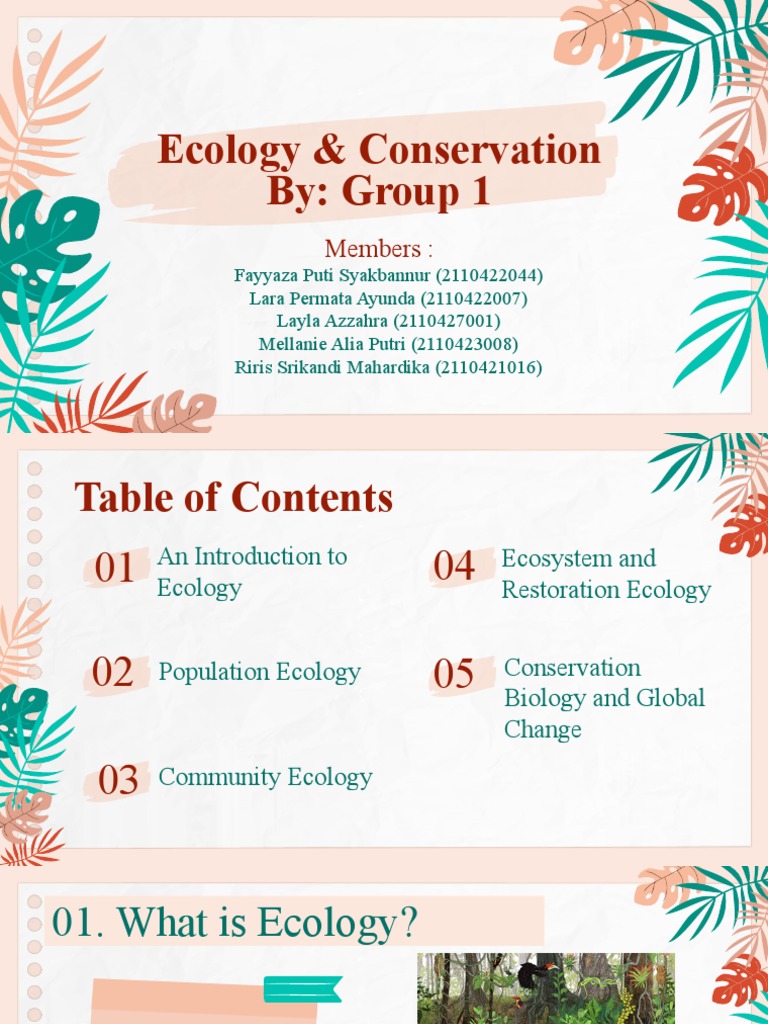 Ecology & Conservation
By: Group 1

Members :
Fayyaza Puti Syakbannur (2110422044)
Lara Permata Ayunda (2110422007)
Layla Azzahra (2110427001)
Mellanie Alia Putri (2110423008)
Riris Srikandi Mahardika (2110421016)

Table of Contents

01 An Introduction to Ecology

02 Population Ecology

03 Community Ecology

04 Ecosystem and Restoration Ecology

05 Conservation Biology and Global Change

01. What is Ecology?